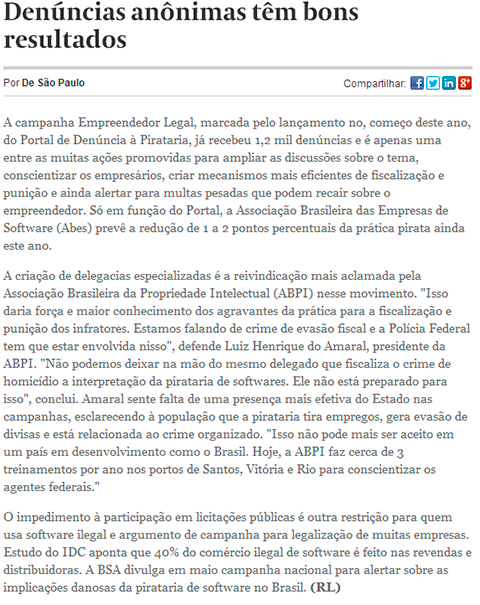 Denúncias anônimas têm bons resultados

Por De São Paulo

Compartilhar:

A campanha Empreendedor Legal, marcada pelo lançamento no, começo deste ano, do Portal de Denúncia à Pirataria, já recebeu 1,2 mil denúncias e é apenas uma entre as muitas ações promovidas para ampliar as discussões sobre o tema, conscientizar os empresários, criar mecanismos mais eficientes de fiscalização e punição e ainda alertar para multas pesadas que podem recair sobre o empreendedor. Só em função do Portal, a Associação Brasileira das Empresas de Software (Abes) prevê a redução de 1 a 2 pontos percentuais da prática pirata ainda este ano.

A criação de delegacias especializadas é a reivindicação mais aclamada pela Associação Brasileira da Propriedade Intelectual (ABPI) nesse movimento. "Isso daria força e maior conhecimento dos agravantes da prática para a fiscalização e punição dos infratores. Estamos falando de crime de evasão fiscal e a Polícia Federal tem que estar envolvida nisso", defende Luiz Henrique do Amaral, presidente da ABPI. "Não podemos deixar na mão do mesmo delegado que fiscaliza o crime de homicídio a interpretação da pirataria de softwares. Ele não está preparado para isso", conclui. Amaral sente falta de uma presença mais efetiva do Estado nas campanhas, esclarecendo à população que a pirataria tira empregos, gera evasão de divisas e está relacionada ao crime organizado. "Isso não pode mais ser aceito em um país em desenvolvimento como o Brasil. Hoje, a ABPI faz cerca de 3 treinamentos por ano nos portos de Santos, Vitória e Rio para conscientizar os agentes federais."

O impedimento à participação em licitações públicas é outra restrição para quem usa software ilegal e argumento de campanha para legalização de muitas empresas. Estudo do IDC aponta que 40% do comércio ilegal de software é feito nas revendas e distribuidoras. A BSA divulga em maio campanha nacional para alertar sobre as implicações danosas da pirataria de software no Brasil. (RL)